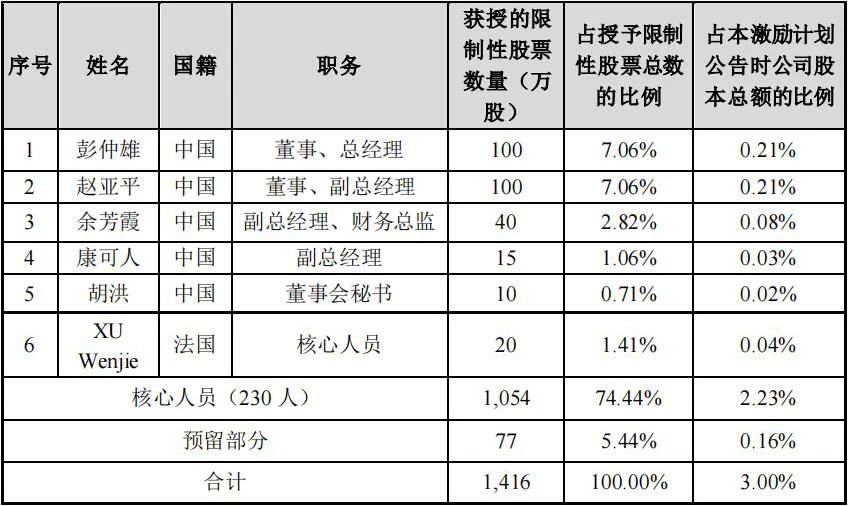 | 序号 | 姓名 | 国籍 | 职务 | 获授的限制性股票数量（万股） | 占授予限制性股票总数的比例 | 占本激励计划公告时公司股本总额的比例 |
|---|---|---|---|---|---|---|
| 1 | 彭仲雄 | 中国 | 董事、总经理 | 100 | 7.06% | 0.21% |
| 2 | 赵亚平 | 中国 | 董事、副总经理 | 100 | 7.06% | 0.21% |
| 3 | 余芳霞 | 中国 | 副总经理、财务总监 | 40 | 2.82% | 0.08% |
| 4 | 康可人 | 中国 | 副总经理 | 15 | 1.06% | 0.03% |
| 5 | 胡洪 | 中国 | 董事会秘书 | 10 | 0.71% | 0.02% |
| 6 | XU Wenjie | 法国 | 核心人员 | 20 | 1.41% | 0.04% |
| 核心人员（230人） | | | | 1,054 | 74.44% | 2.23% |
| 预留部分 | | | | 77 | 5.44% | 0.16% |
| 合计 | | | | 1,416 | 100.00% | 3.00% |